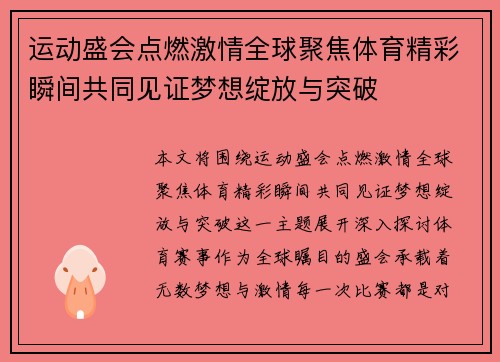 运动盛会点燃激情全球聚焦体育精彩瞬间共同见证梦想绽放与突破

本文将围绕运动盛会点燃激情全球聚焦体育精彩瞬间共同见证梦想绽放与突破这一主题展开深入探讨体育赛事作为全球瞩目的盛会承载着无数梦想与激情每一次比赛都是对